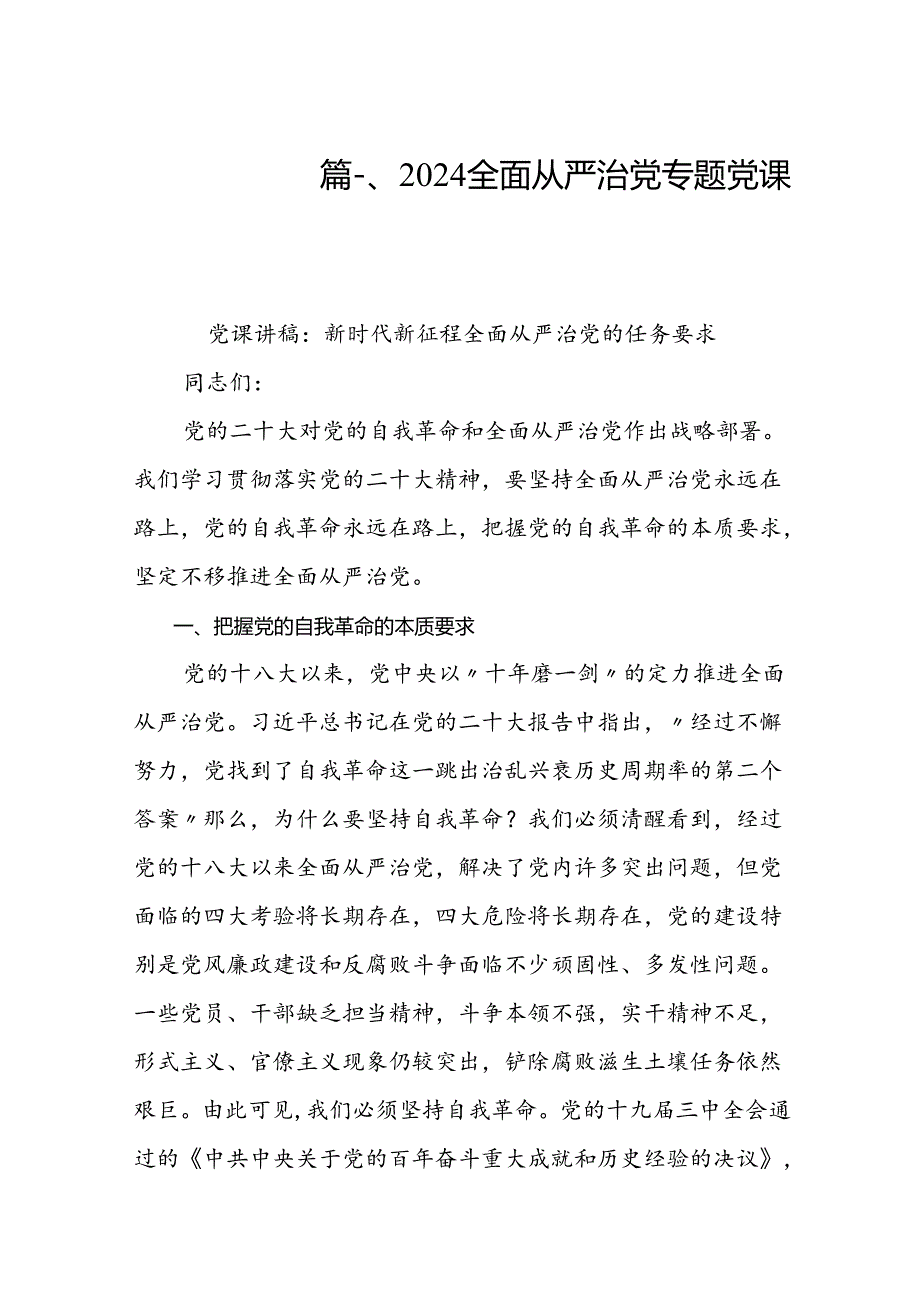 篇-、2024全面从严治党专题党课

党课讲稿：新时代新征程全面从严治党的任务要求

同志们：

党的二十大对党的自我革命和全面从严治党作出战略部署。我们学习贯彻落实党的二十大精神，要坚持全面从严治党永远在路上，党的自我革命永远在路上，把握党的自我革命的本质要求，坚定不移推进全面从严治党。

一、把握党的自我革命的本质要求

党的十八大以来，党中央以〃十年磨一剑〃的定力推进全面从严治党。习近平总书记在党的二十大报告中指出，〃经过不懈努力，党找到了自我革命这一跳出治乱兴衰历史周期率的第二个答案〃那么，为什么要坚持自我革命？我们必须清醒看到，经过党的十八大以来全面从严治党，解决了党内许多突出问题，但党面临的四大考验将长期存在，四大危险将长期存在，党的建设特别是党风廉政建设和反腐败斗争面临不少顽固性、多发性问题。一些党员、干部缺乏担当精神，斗争本领不强，实干精神不足，形式主义、官僚主义现象仍较突出，铲除腐败滋生土壤任务依然艰巨。由此可见，我们必须坚持自我革命。党的十九届三中全会通过的《中共中央关于党的百年奋斗重大成就和历史经验的决议》，